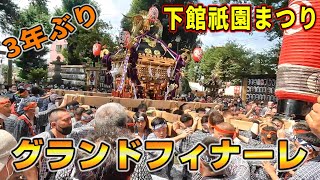 3年ぶり

下館祇園まつり

グランドフィナーレ